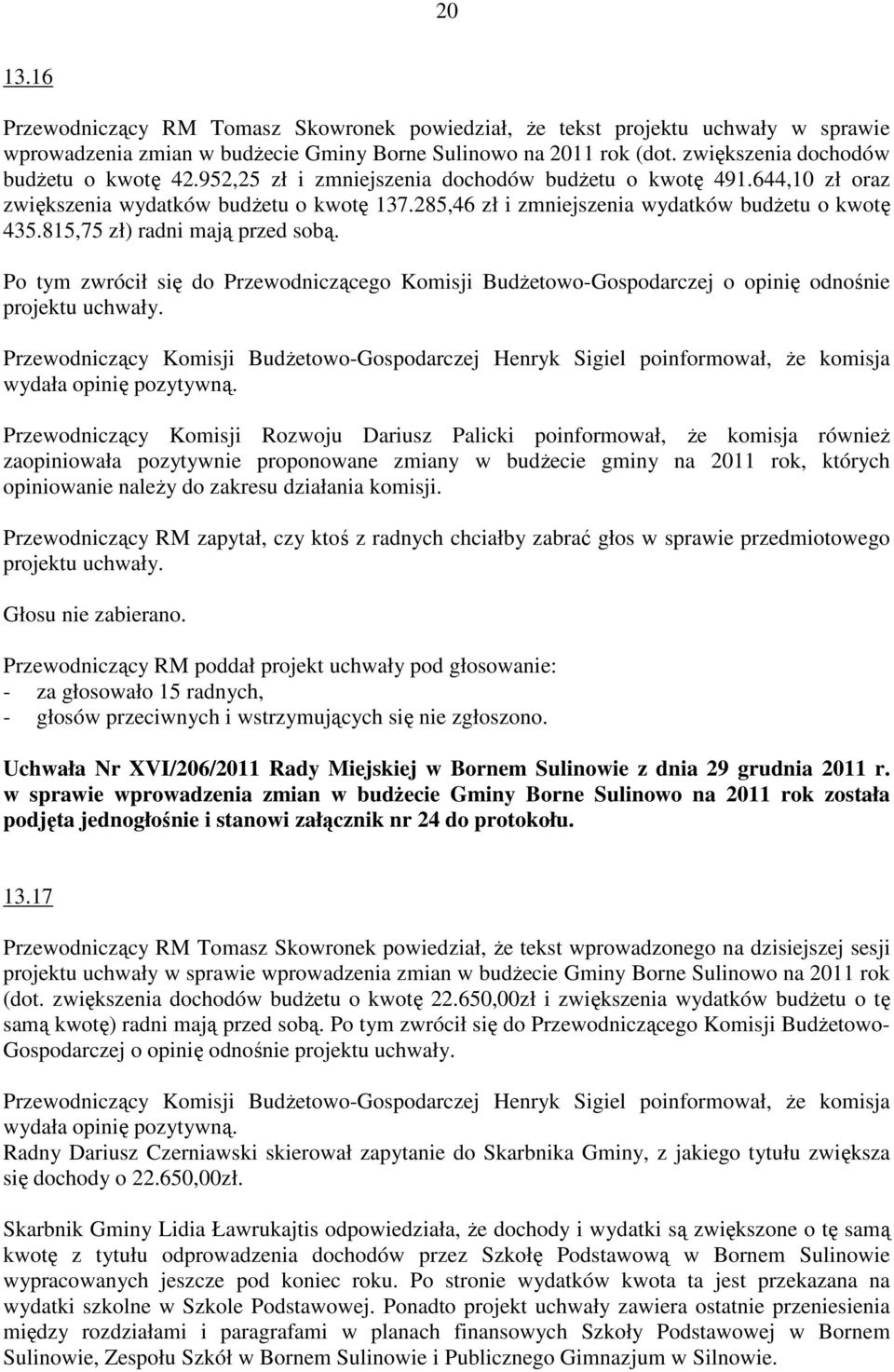 20

13.16

Przewodniczący RM Tomasz Skowronek powiedział, że tekst projektu uchwały w sprawie wprowadzenia zmian w budżecie Gminy Borne Sulinowo na 2011 rok (dot. zwiększenia dochodów budżetu o kwotę 42.952,25 zł i zmniejszenia dochodów budżetu o kwotę 491.644,10 zł oraz zwiększenia wydatków budżetu o kwotę 137.285,46 zł i zmniejszenia wydatków budżetu o kwotę 435.815,75 zł) radni mają przed sobą.

Po tym zwrócił się do Przewodniczącego Komisji Budżetowo-Gospodarczej o opinię odnośnie projektu uchwały.

Przewodniczący Komisji Budżetowo-Gospodarczej Henryk Sigiel poinformował, że komisja wydała opinię pozytywną.

Przewodniczący Komisji Rozwoju Dariusz Palicki poinformował, że komisja również zaopiniowała pozytywnie proponowane zmiany w budżecie gminy na 2011 rok, których opiniowanie należy do zakresu działania komisji.

Przewodniczący RM zapytał, czy ktoś z radnych chciałby zabrać głos w sprawie przedmiotowego projektu uchwały.

Głosu nie zabierano.

Przewodniczący RM poddał projekt uchwały pod głosowanie:
- za głosowało 15 radnych,
- głosów przeciwnych i wstrzymujących się nie zgłoszono.

Uchwała Nr XVI/206/2011 Rady Miejskiej w Bornem Sulinowie z dnia 29 grudnia 2011 r. w sprawie wprowadzenia zmian w budżecie Gminy Borne Sulinowo na 2011 rok została podjęta jednogłośnie i stanowi załącznik nr 24 do protokołu.

13.17

Przewodniczący RM Tomasz Skowronek powiedział, że tekst wprowadzonego na dzisiejszej sesji projektu uchwały w sprawie wprowadzenia zmian w budżecie Gminy Borne Sulinowo na 2011 rok (dot. zwiększenia dochodów budżetu o kwotę 22.650,00zł i zwiększenia wydatków budżetu o tę samą kwotę) radni mają przed sobą. Po tym zwrócił się do Przewodniczącego Komisji Budżetowo-Gospodarczej o opinię odnośnie projektu uchwały.

Przewodniczący Komisji Budżetowo-Gospodarczej Henryk Sigiel poinformował, że komisja wydała opinię pozytywną.
Radny Dariusz Czerniawski skierował zapytanie do Skarbnika Gminy, z jakiego tytułu zwiększa się dochody o 22.650,00zł.

Skarbnik Gminy Lidia Ławrukajtis odpowiedziała, że dochody i wydatki są zwiększone o tę samą kwotę z tytułu odprowadzenia dochodów przez Szkołę Podstawową w Bornem Sulinowie wypracowanych jeszcze pod koniec roku. Po stronie wydatków kwota ta jest przekazana na wydatki szkolne w Szkole Podstawowej. Ponadto projekt uchwały zawiera ostatnie przeniesienia między rozdziałami i paragrafami w planach finansowych Szkoły Podstawowej w Bornem Sulinowie, Zespołu Szkół w Bornem Sulinowie i Publicznego Gimnazjum w Silnowie.